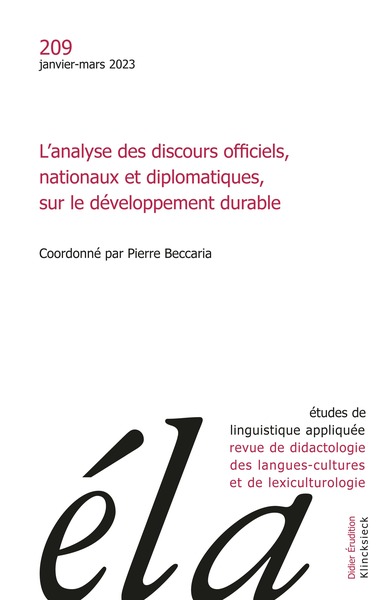 209
janvier-mars 2023

L'analyse des discours officiels, nationaux et diplomatiques, sur le développement durable

Coordonné par Pierre Beccaria

études de linguistique appliquée
revue de didactologie des langues-cultures et de lexiculturologie

éla

Didier Érudition
Klincksieck